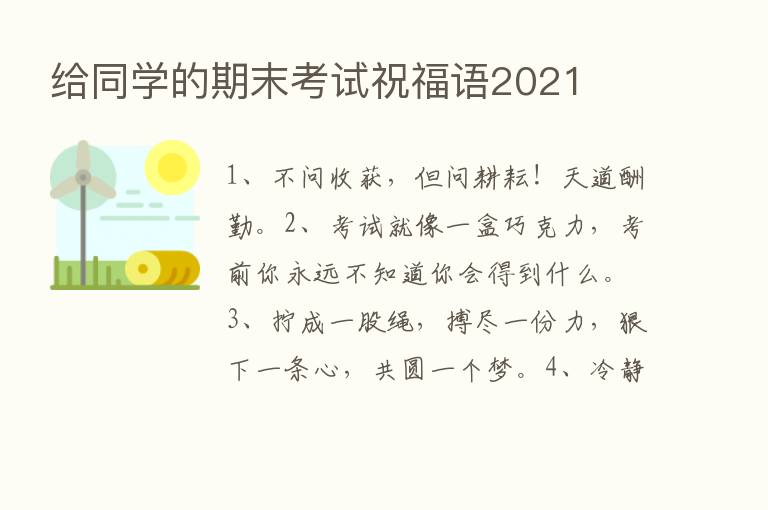 给同学的期末考试祝福语2021

1、不问收获，但问耕耘！天道酬勤。2、考试就像一盒巧克力，考前你永远不知道你会得到什么。3、拧成一股绳，搏尽一份力，狠下一条心，共圆一个梦。4、冷静